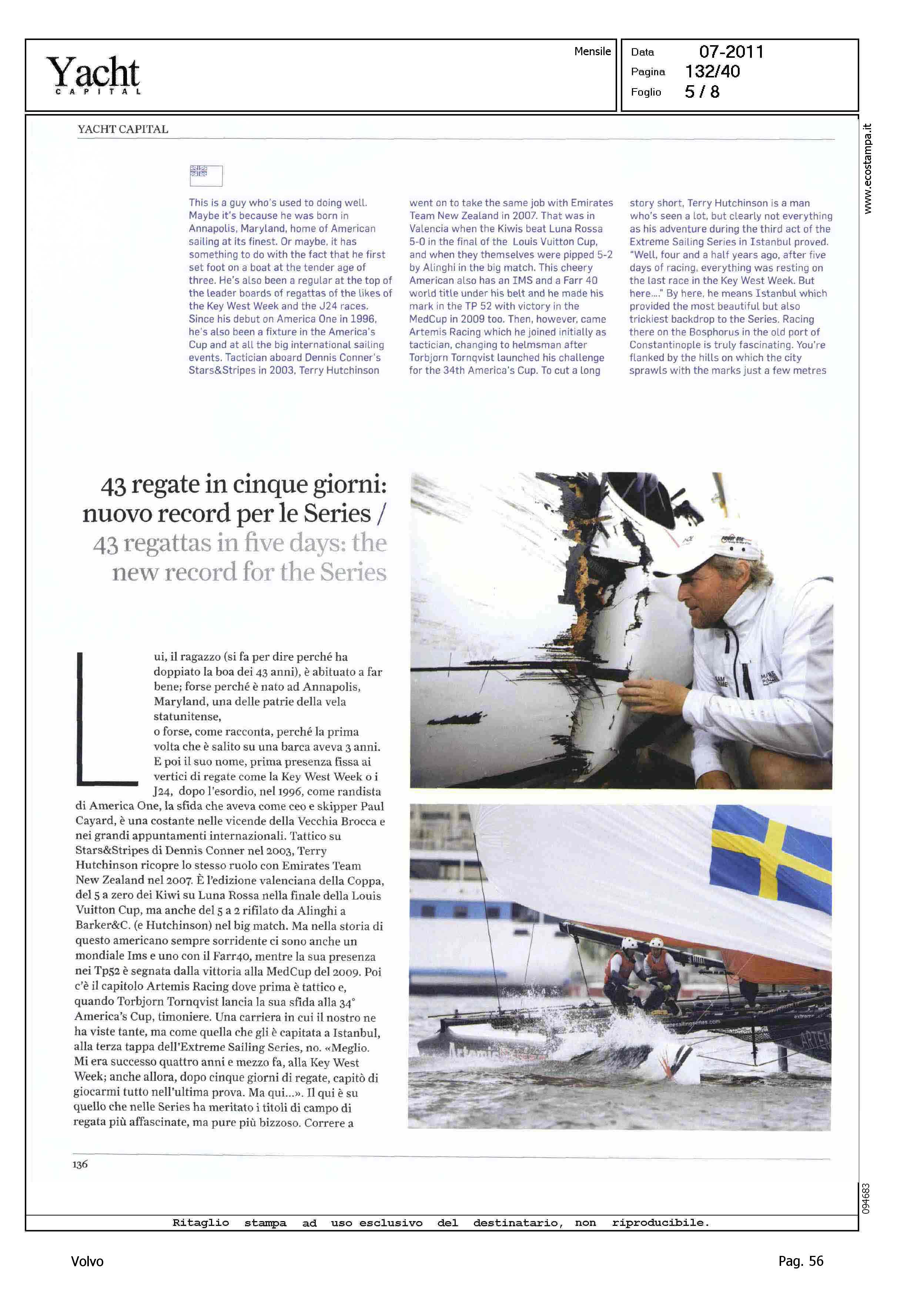 Yacht
CAPITAL

Mensile

Data 07-2011
Pagina 132/40
Foglio 5 / 8

www.ecostampa.it

YACHT CAPITAL

This is a guy who's used to doing well. Maybe it's because he was born in Annapolis, Maryland, home of American sailing at its finest. Or maybe, it has something to do with the fact that he first set foot on a boat at the tender age of three. He's also been a regular at the top of the leader boards of regattas of the likes of the Key West Week and the J24 races. Since his debut on America One in 1996, he's also been a fixture in the America's Cup and at all the big international sailing events. Tactician aboard Dennis Conner's Stars&Stripes in 2003, Terry Hutchinson went on to take the same job with Emirates Team New Zealand in 2007. That was in Valencia when the Kiwis beat Luna Rossa 5-0 in the final of the Louis Vuitton Cup, and when they themselves were pipped 5-2 by Alinghi in the big match. This cheery American also has an IMS and a Farr 40 world title under his belt and he made his mark in the TP 52 with victory in the MedCup in 2009 too. Then, however, came Artemis Racing which he joined initially as tactician, changing to helmsman after Torbjorn Tornqvist launched his challenge for the 34th America's Cup. To cut a long story short, Terry Hutchinson is a man who's seen a lot, but clearly not everything as his adventure during the third act of the Extreme Sailing Series in Istanbul proved. "Well, four and a half years ago, after five days of racing, everything was resting on the last race in the Key West Week. But here...." By here, he means Istanbul which provided the most beautiful but also trickiest backdrop to the Series. Racing there on the Bosphorus in the old port of Constantinople is truly fascinating. You're flanked by the hills on which the city sprawls with the marks just a few metres

43 regate in cinque giorni: nuovo record per le Series / 43 regattas in five days: the new record for the Series

Lui, il ragazzo (si fa per dire perché ha doppiato la boa dei 43 anni), è abituato a far bene; forse perché è nato ad Annapolis, Maryland, una delle patrie della vela statunitense,
o forse, come racconta, perché la prima volta che è salito su una barca aveva 3 anni. E poi il suo nome, prima presenza fissa ai vertici di regate come la Key West Week o i J24, dopo l'esordio, nel 1996, come randista di America One, la sfida che aveva come ceo e skipper Paul Cayard, è una costante nelle vicende della Vecchia Brocca e nei grandi appuntamenti internazionali. Tattico su Stars&Stripes di Dennis Conner nel 2003, Terry Hutchinson ricopre lo stesso ruolo con Emirates Team New Zealand nel 2007. È l'edizione valenciana della Coppa, del 5 a zero dei Kiwi su Luna Rossa nella finale della Louis Vuitton Cup, ma anche del 5 a 2 rifilato da Alinghi a Barker&C. (e Hutchinson) nel big match. Ma nella storia di questo americano sempre sorridente ci sono anche un mondiale Ims e uno con il Farr40, mentre la sua presenza nei Tp52 è segnata dalla vittoria alla MedCup del 2009. Poi c'è il capitolo Artemis Racing dove prima è tattico e, quando Torbjorn Tornqvist lancia la sua sfida alla 34° America's Cup, timoniere. Una carriera in cui il nostro ne ha viste tante, ma come quella che gli è capitata a Istanbul, alla terza tappa dell'Extreme Sailing Series, no. «Meglio. Mi era successo quattro anni e mezzo fa, alla Key West Week; anche allora, dopo cinque giorni di regate, capitò di giocarmi tutto nell'ultima prova. Ma qui...». Il qui è su quello che nelle Series ha meritato i titoli di campo di regata più affascinate, ma pure più bizzoso. Correre a

136

094683

Ritaglio stampa ad uso esclusivo del destinatario, non riproducibile.

Volvo

Pag. 56